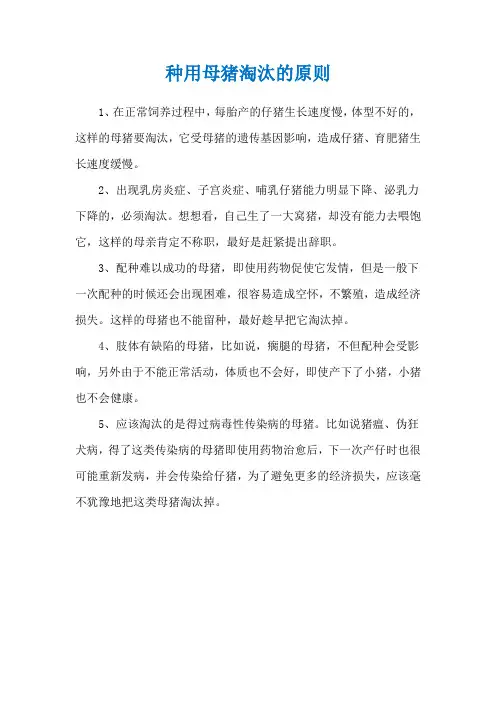 种用母猪淘汰的原则

1、在正常饲养过程中，每胎产的仔猪生长速度慢，体型不好的，这样的母猪要淘汰，它受母猪的遗传基因影响，造成仔猪、育肥猪生长速度缓慢。

2、出现乳房炎症、子宫炎症、哺乳仔猪能力明显下降、泌乳力下降的，必须淘汰。想想看，自己生了一大窝猪，却没有能力去喂饱它，这样的母亲肯定不称职，最好是赶紧提出辞职。

3、配种难以成功的母猪，即使用药物促使它发情，但是一般下一次配种的时候还会出现困难，很容易造成空怀，不繁殖，造成经济损失。这样的母猪也不能留种，最好趁早把它淘汰掉。

4、肢体有缺陷的母猪，比如说，瘸腿的母猪，不但配种会受影响，另外由于不能正常活动，体质也不会好，即使产下了小猪，小猪也不会健康。

5、应该淘汰的是得过病毒性传染病的母猪。比如说猪瘟、伪狂犬病，得了这类传染病的母猪即使用药物治愈后，下一次产仔时也很可能重新发病，并会传染给仔猪，为了避免更多的经济损失，应该毫不犹豫地把这类母猪淘汰掉。